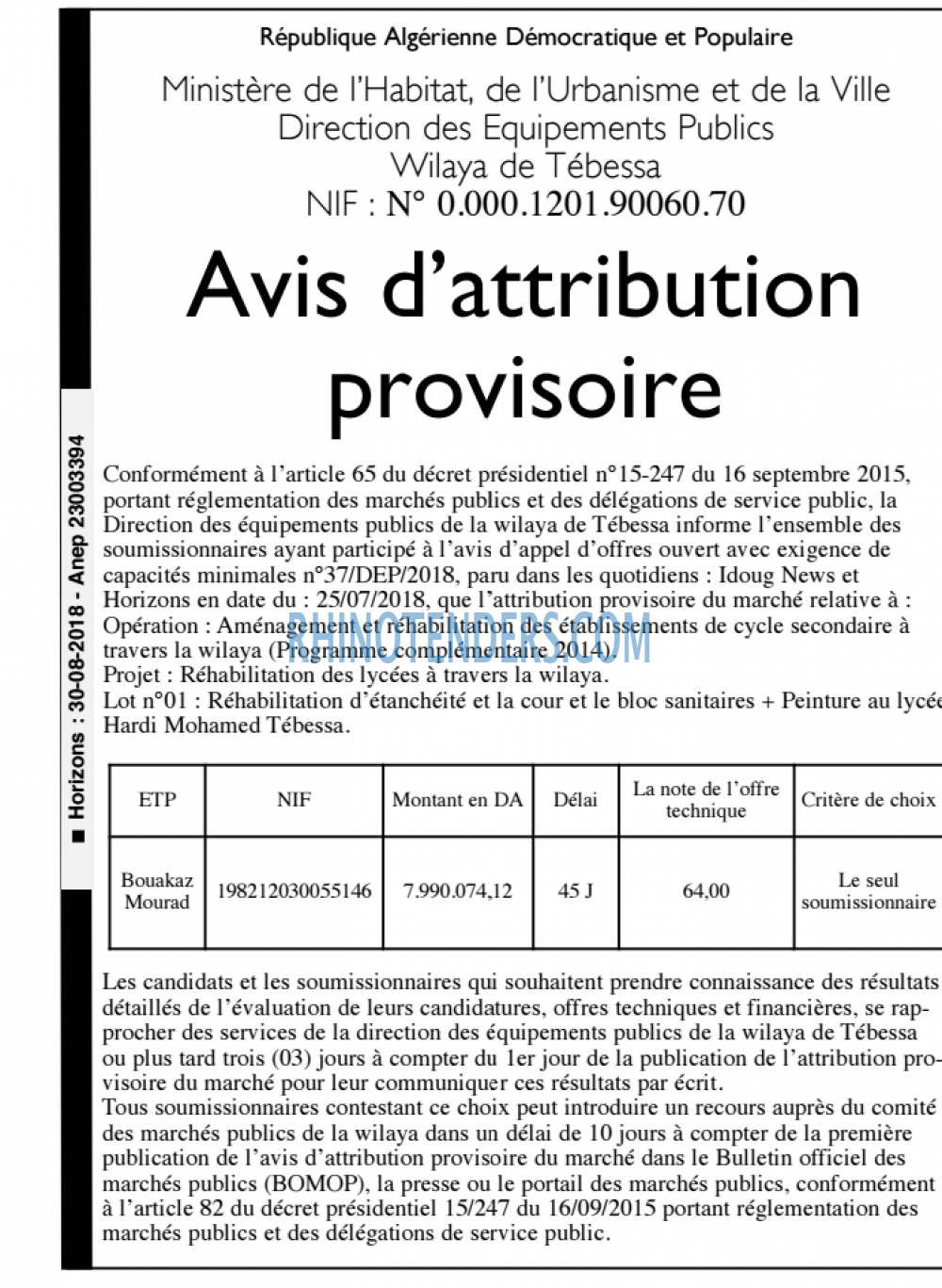 République Algérienne Démocratique et Populaire

Ministère de l'Habitat, de l'Urbanisme et de la Ville
Direction des Equipements Publics
Wilaya de Tébessa
NIF : N° 0.000.1201.90060.70

Avis d'attribution provisoire

Conformément à l'article 65 du décret présidentiel n°15-247 du 16 septembre 2015, portant réglementation des marchés publics et des délégations de service public, la Direction des équipements publics de la wilaya de Tébessa informe l'ensemble des soumissionnaires ayant participé à l'avis d'appel d'offres ouvert avec exigence de capacités minimales n°37/DEP/2018, paru dans les quotidiens : Idoug News et Horizons en date du : 25/07/2018, que l'attribution provisoire du marché relative à :
Opération : Aménagement et réhabilitation des établissements de cycle secondaire à travers la wilaya (Programme complémentaire 2014).
Projet : Réhabilitation des lycées à travers la wilaya.
Lot n°01 : Réhabilitation d'étanchéité et la cour et le bloc sanitaires + Peinture au lycée Hardi Mohamed Tébessa.

| ETP | NIF | Montant en DA | Délai | La note de l'offre technique | Critère de choix |
|---|---|---|---|---|---|
| Bouakaz Mourad | 198212030055146 | 7.990.074,12 | 45 J | 64,00 | Le seul soumissionnaire |

Les candidats et les soumissionnaires qui souhaitent prendre connaissance des résultats détaillés de l'évaluation de leurs candidatures, offres techniques et financières, se rapprocher des services de la direction des équipements publics de la wilaya de Tébessa ou plus tard trois (03) jours à compter du 1er jour de la publication de l'attribution provisoire du marché pour leur communiquer ces résultats par écrit.
Tous soumissionnaires contestant ce choix peut introduire un recours auprès du comité des marchés publics de la wilaya dans un délai de 10 jours à compter de la première publication de l'avis d'attribution provisoire du marché dans le Bulletin officiel des marchés publics (BOMOP), la presse ou le portail des marchés publics, conformément à l'article 82 du décret présidentiel 15/247 du 16/09/2015 portant réglementation des marchés publics et des délégations de service public.

■ Horizons : 30-08-2018 - Anep 23003394

RHINOTENDERS.COM